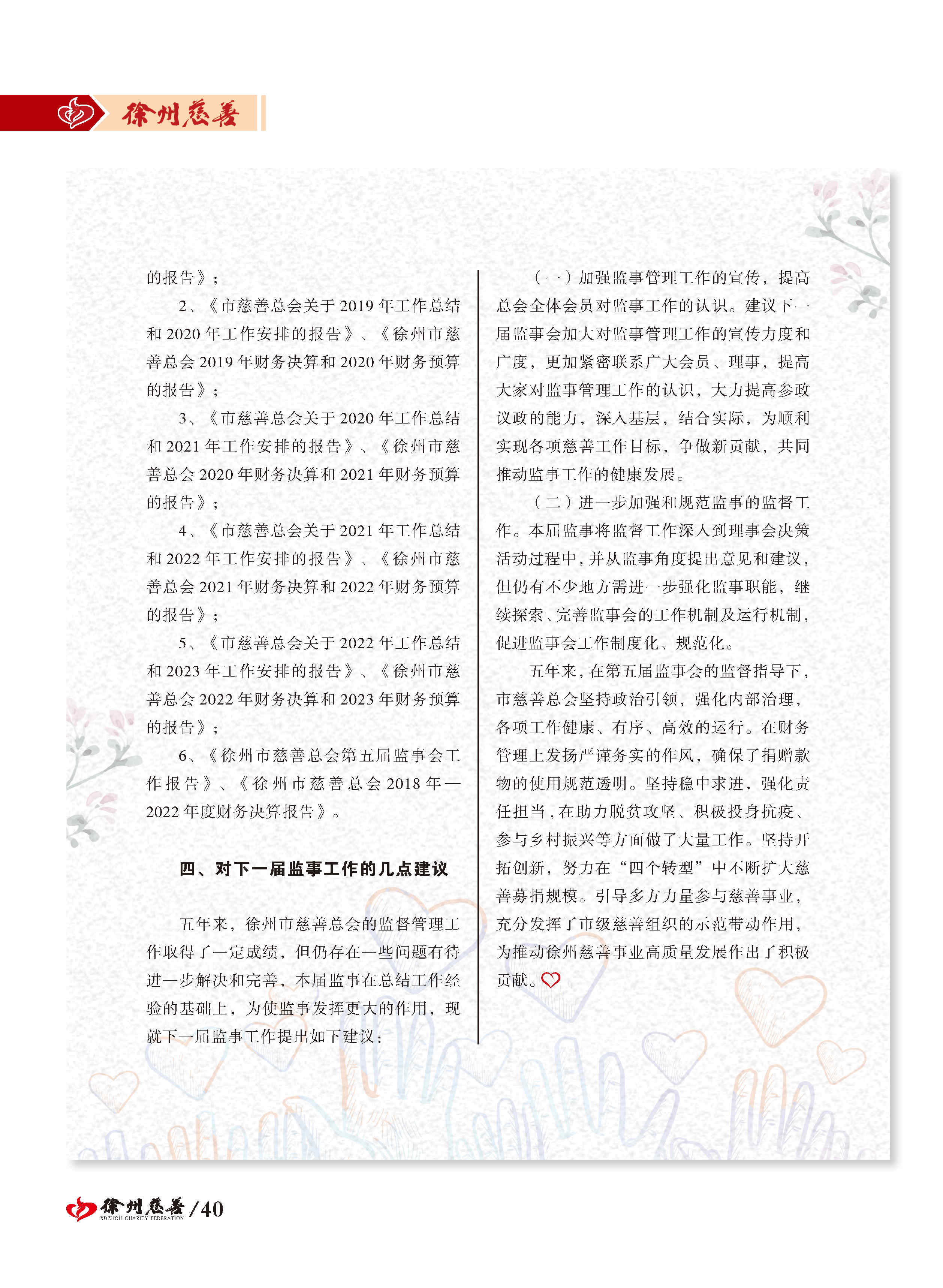 徐州慈善

的报告》；

2、《市慈善总会关于 2019 年工作总结和 2020 年工作安排的报告》、《徐州市慈善总会 2019 年财务决算和 2020 年财务预算的报告》；

3、《市慈善总会关于 2020 年工作总结和 2021 年工作安排的报告》、《徐州市慈善总会 2020 年财务决算和 2021 年财务预算的报告》；

4、《市慈善总会关于 2021 年工作总结和 2022 年工作安排的报告》、《徐州市慈善总会 2021 年财务决算和 2022 年财务预算的报告》；

5、《市慈善总会关于 2022 年工作总结和 2023 年工作安排的报告》、《徐州市慈善总会 2022 年财务决算和 2023 年财务预算的报告》；

6、《徐州市慈善总会第五届监事会工作报告》、《徐州市慈善总会 2018 年—2022 年度财务决算报告》。

四、对下一届监事工作的几点建议

五年来，徐州市慈善总会的监督管理工作取得了一定成绩，但仍存在一些问题有待进一步解决和完善，本届监事在总结工作经验的基础上，为使监事发挥更大的作用，现就下一届监事工作提出如下建议：

（一）加强监事管理工作的宣传，提高总会全体会员对监事工作的认识。建议下一届监事会加大对监事管理工作的宣传力度和广度，更加紧密联系广大会员、理事，提高大家对监事管理工作的认识，大力提高参政议政的能力，深入基层，结合实际，为顺利实现各项慈善工作目标，争做新贡献，共同推动监事工作的健康发展。

（二）进一步加强和规范监事的监督工作。本届监事将监督工作深入到理事会决策活动过程中，并从监事角度提出意见和建议，但仍有不少地方需进一步强化监事职能，继续探索、完善监事会的工作机制及运行机制，促进监事会工作制度化、规范化。

五年来，在第五届监事会的监督指导下，市慈善总会坚持政治引领，强化内部治理，各项工作健康、有序、高效的运行。在财务管理上发扬严谨务实的作风，确保了捐赠款物的使用规范透明。坚持稳中求进，强化责任担当，在助力脱贫攻坚、积极投身抗疫、参与乡村振兴等方面做了大量工作。坚持开拓创新，努力在“四个转型”中不断扩大慈善募捐规模。引导多方力量参与慈善事业，充分发挥了市级慈善组织的示范带动作用，为推动徐州慈善事业高质量发展作出了积极贡献。

徐州慈善 XUZHOU CHARITY FEDERATION /40